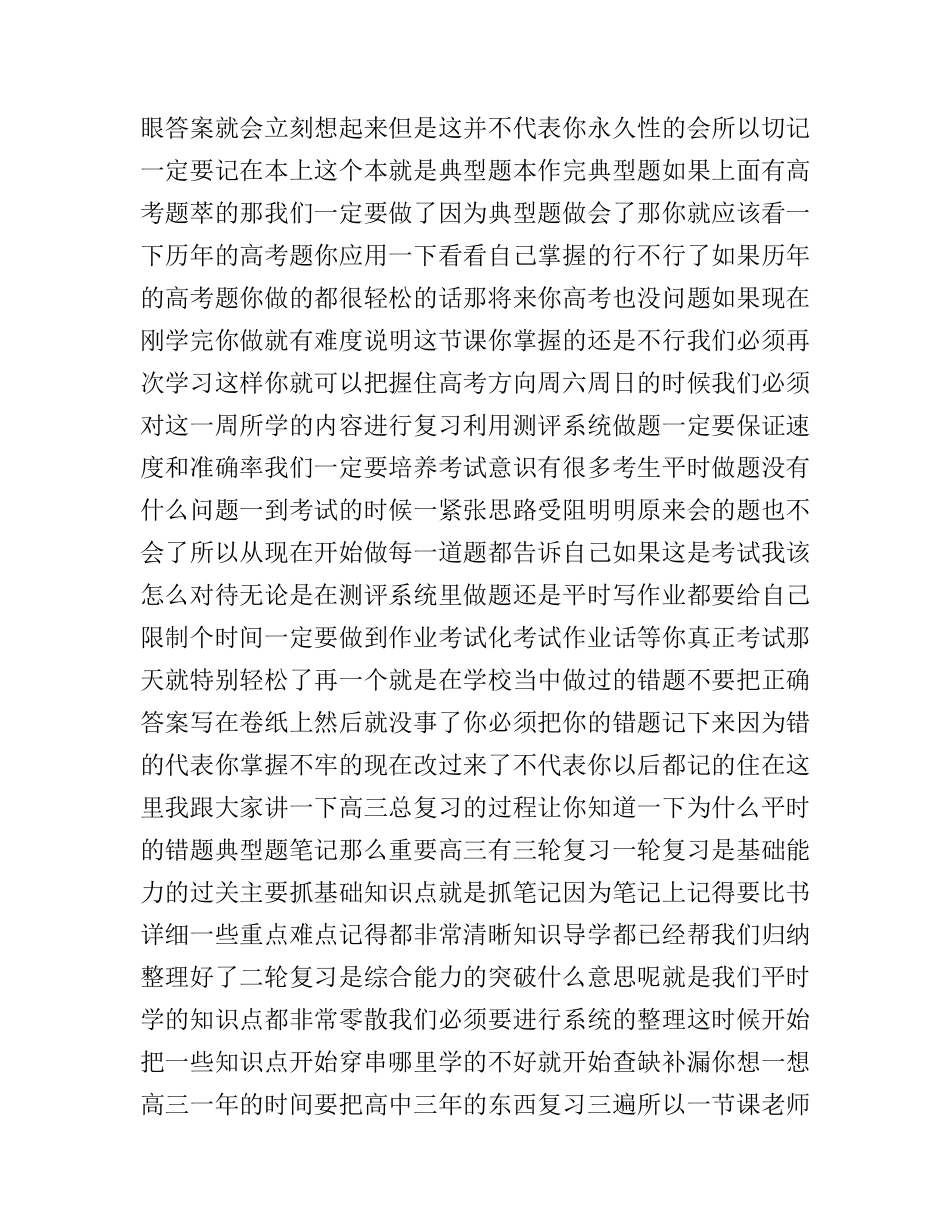 眼答案就会立刻想起来但是这并不代表你永久性的会所以切记一定要记在本上这个本就是典型题本作完典型题如果上面有高考题萃的那我们一定要做了因为典型题做会了那你就应该看一下历年的高考题你应用一下看看自己掌握的行不行了如果历年的高考题你做的都很轻松的话那将来你高考也没问题如果现在刚学完你做就有难度说明这节课你掌握的还是不行我们必须再次学习这样你就可以把握住高考方向周六周日的时候我们必须对这一周所学的内容进行复习利用测评系统做题一定要保证速度和准确率我们一定要培养考试意识有很多考生平时做题没有什么问题一到考试的时候一紧张思路受阻明明原来会的题也不会了所以从现在开始做每一道题都告诉自己如果这是考试我该怎么对待无论是在测评系统里做题还是平时写作业都要给自己限制个时间一定要做到作业考试化考试作业话等你真正考试那天就特别轻松了再一个就是在学校当中做过的错题不要把正确答案写在卷纸上然后就没事了你必须把你的错题记下来因为错的代表你掌握不牢的现在改过来了不代表你以后都记的住在这里我跟大家讲一下高三总复习的过程让你知道一下为什么平时的错题典型题笔记那么重要高三有三轮复习一轮复习是基础能力的过关主要抓基础知识点就是抓笔记因为笔记上记得要比书详细一些重点难点记得都非常清晰知识导学都已经帮我们归纳整理好了二轮复习是综合能力的突破什么意思呢就是我们平时学的知识点都非常零散我们必须要进行系统的整理这时候开始把一些知识点开始穿串哪里学的不好就开始查缺补漏你想一想高三一年的时间要把高中三年的东西复习三遍所以一节课老师